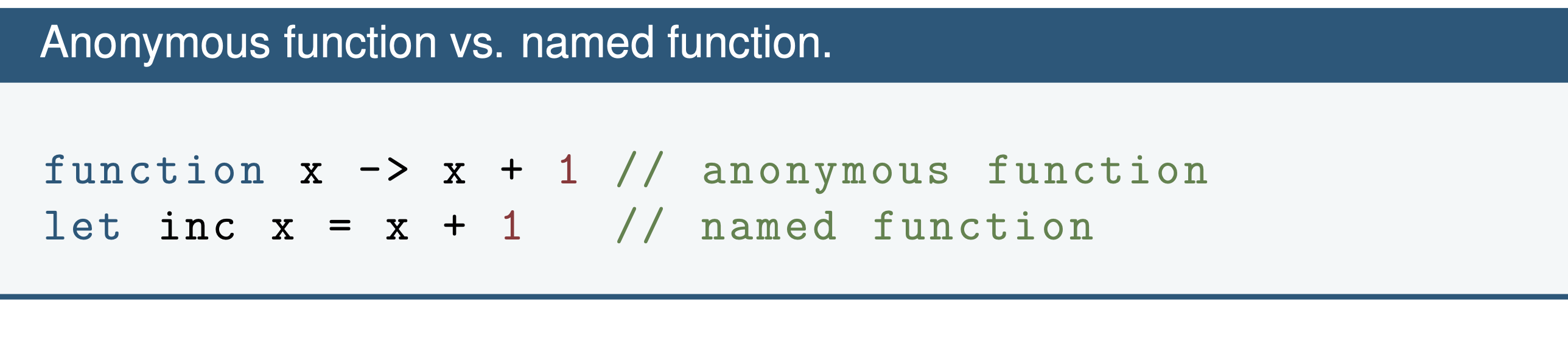 Anonymous function vs. named function.

function x -> x + 1 // anonymous function
let inc x = x + 1   // named function